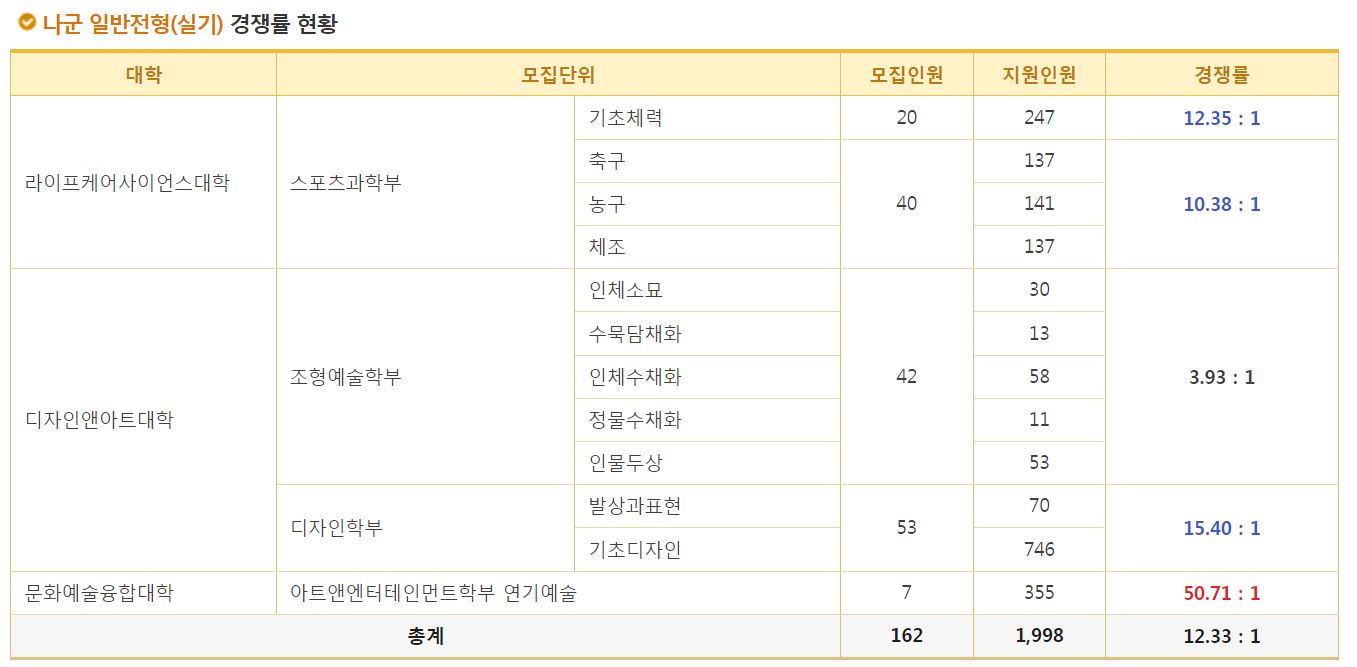 나군 일반전형(실기) 경쟁률 현황

| 대학 | 모집단위 | | 모집인원 | 지원인원 | 경쟁률 |
|---|---|---|---|---|---|
| 라이프케어사이언스대학 | 스포츠과학부 | 기초체력 | 20 | 247 | 12.35 : 1 |
| | | 축구 | 40 | 137 | 10.38 : 1 |
| | | 농구 | | 141 | |
| | | 체조 | | 137 | |
| 디자인앤아트대학 | 조형예술학부 | 인체소묘 | 42 | 30 | 3.93 : 1 |
| | | 수묵담채화 | | 13 | |
| | | 인체수채화 | | 58 | |
| | | 정물수채화 | | 11 | |
| | | 인물두상 | | 53 | |
| | 디자인학부 | 발상과표현 | 53 | 70 | 15.40 : 1 |
| | | 기초디자인 | | 746 | |
| 문화예술융합대학 | 아트앤엔터테인먼트학부 연기예술 | | 7 | 355 | 50.71 : 1 |
| 총계 | | | 162 | 1,998 | 12.33 : 1 |